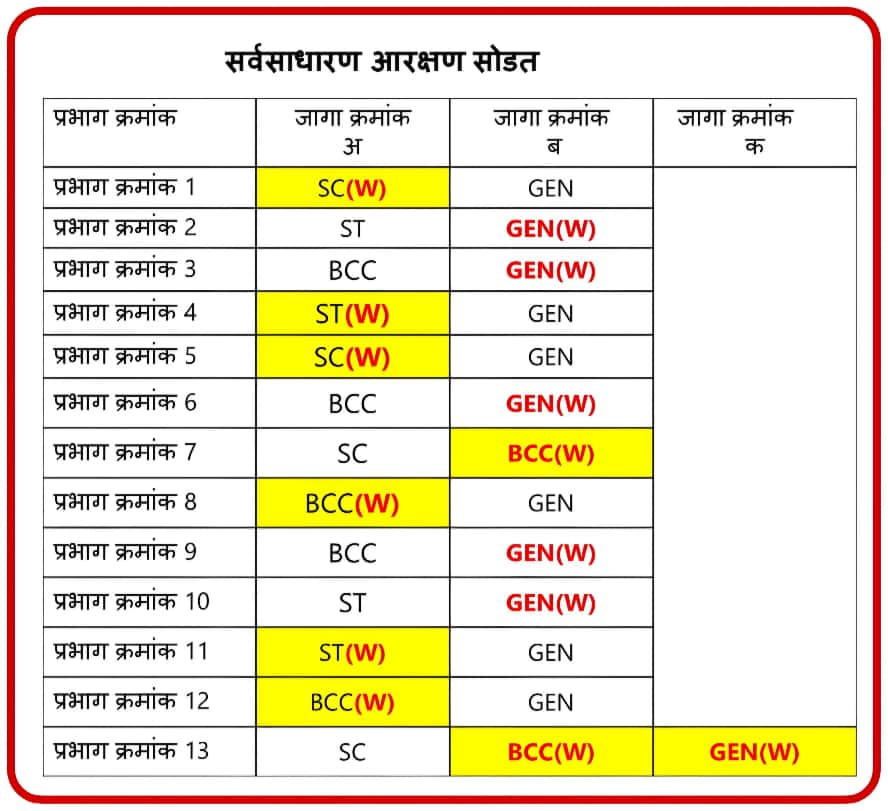 सर्वसाधारण आरक्षण सोडत

| प्रभाग क्रमांक | जागा क्रमांक अ | जागा क्रमांक ब | जागा क्रमांक क |
|---|---|---|---|
| प्रभाग क्रमांक 1 | SC(W) | GEN | |
| प्रभाग क्रमांक 2 | ST | GEN(W) | |
| प्रभाग क्रमांक 3 | BCC | GEN(W) | |
| प्रभाग क्रमांक 4 | ST(W) | GEN | |
| प्रभाग क्रमांक 5 | SC(W) | GEN | |
| प्रभाग क्रमांक 6 | BCC | GEN(W) | |
| प्रभाग क्रमांक 7 | SC | BCC(W) | |
| प्रभाग क्रमांक 8 | BCC(W) | GEN | |
| प्रभाग क्रमांक 9 | BCC | GEN(W) | |
| प्रभाग क्रमांक 10 | ST | GEN(W) | |
| प्रभाग क्रमांक 11 | ST(W) | GEN | |
| प्रभाग क्रमांक 12 | BCC(W) | GEN | |
| प्रभाग क्रमांक 13 | SC | BCC(W) | GEN(W) |